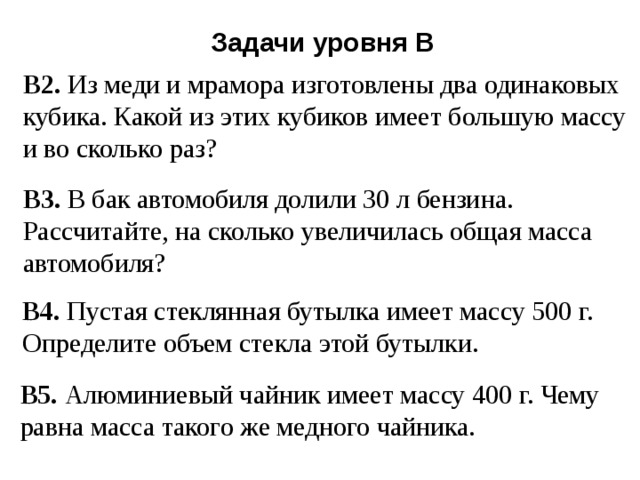 Задачи уровня В

В2. Из меди и мрамора изготовлены два одинаковых кубика. Какой из этих кубиков имеет большую массу и во сколько раз?

В3. В бак автомобиля долили 30 л бензина. Рассчитайте, на сколько увеличилась общая масса автомобиля?

В4. Пустая стеклянная бутылка имеет массу 500 г. Определите объем стекла этой бутылки.

В5. Алюминиевый чайник имеет массу 400 г. Чему равна масса такого же медного чайника.